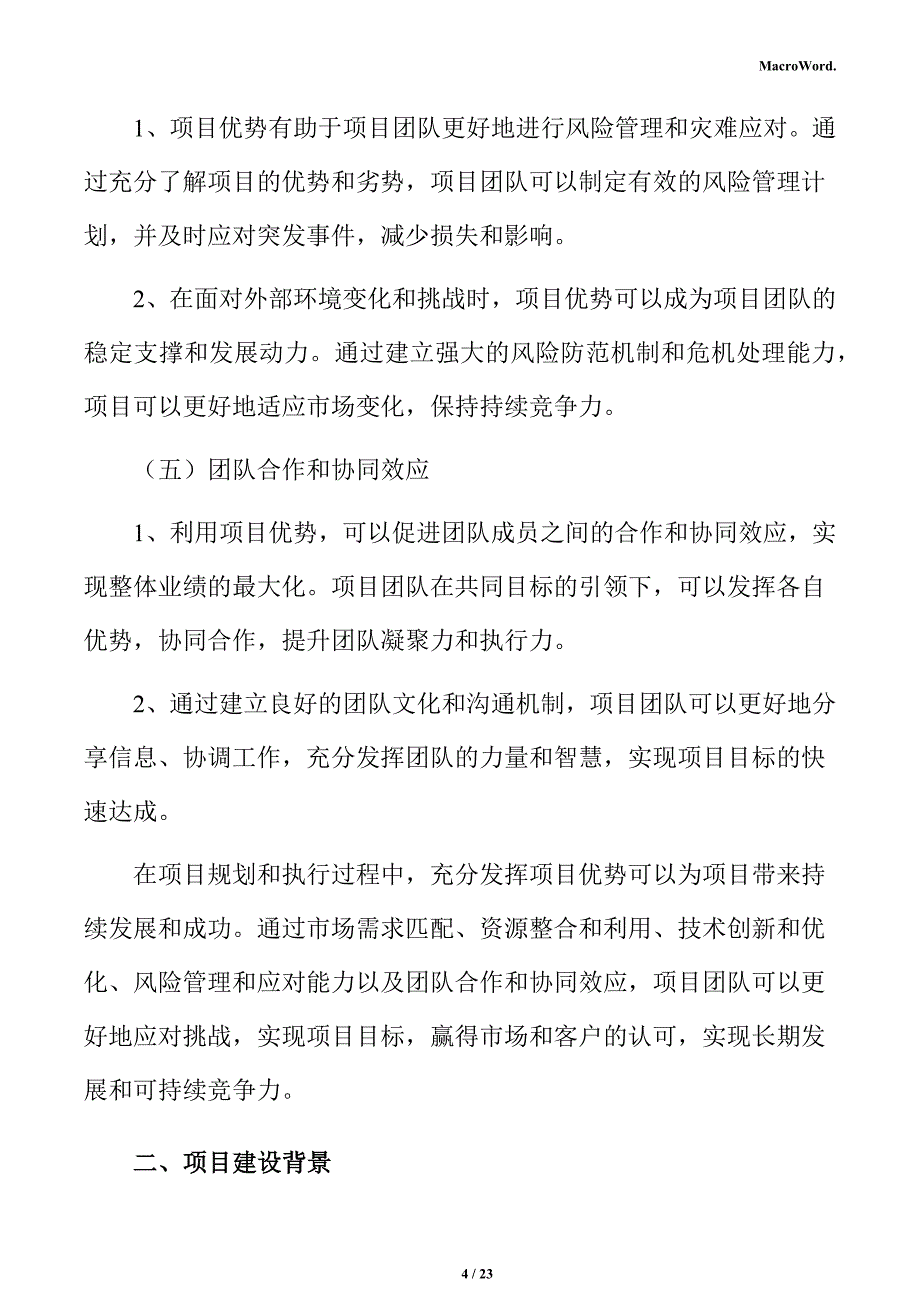 MacroWord.

1、项目优势有助于项目团队更好地进行风险管理和灾难应对。通过充分了解项目的优势和劣势，项目团队可以制定有效的风险管理计划，并及时应对突发事件，减少损失和影响。

2、在面对外部环境变化和挑战时，项目优势可以成为项目团队的稳定支撑和发展动力。通过建立强大的风险防范机制和危机处理能力，项目可以更好地适应市场变化，保持持续竞争力。

（五）团队合作和协同效应

1、利用项目优势，可以促进团队成员之间的合作和协同效应，实现整体业绩的最大化。项目团队在共同目标的引领下，可以发挥各自优势，协同合作，提升团队凝聚力和执行力。

2、通过建立良好的团队文化和沟通机制，项目团队可以更好地分享信息、协调工作，充分发挥团队的力量和智慧，实现项目目标的快速达成。

在项目规划和执行过程中，充分发挥项目优势可以为项目带来持续发展和成功。通过市场需求匹配、资源整合和利用、技术创新和优化、风险管理和应对能力以及团队合作和协同效应，项目团队可以更好地应对挑战，实现项目目标，赢得市场和客户的认可，实现长期发展和可持续竞争力。

二、项目建设背景

4 / 23